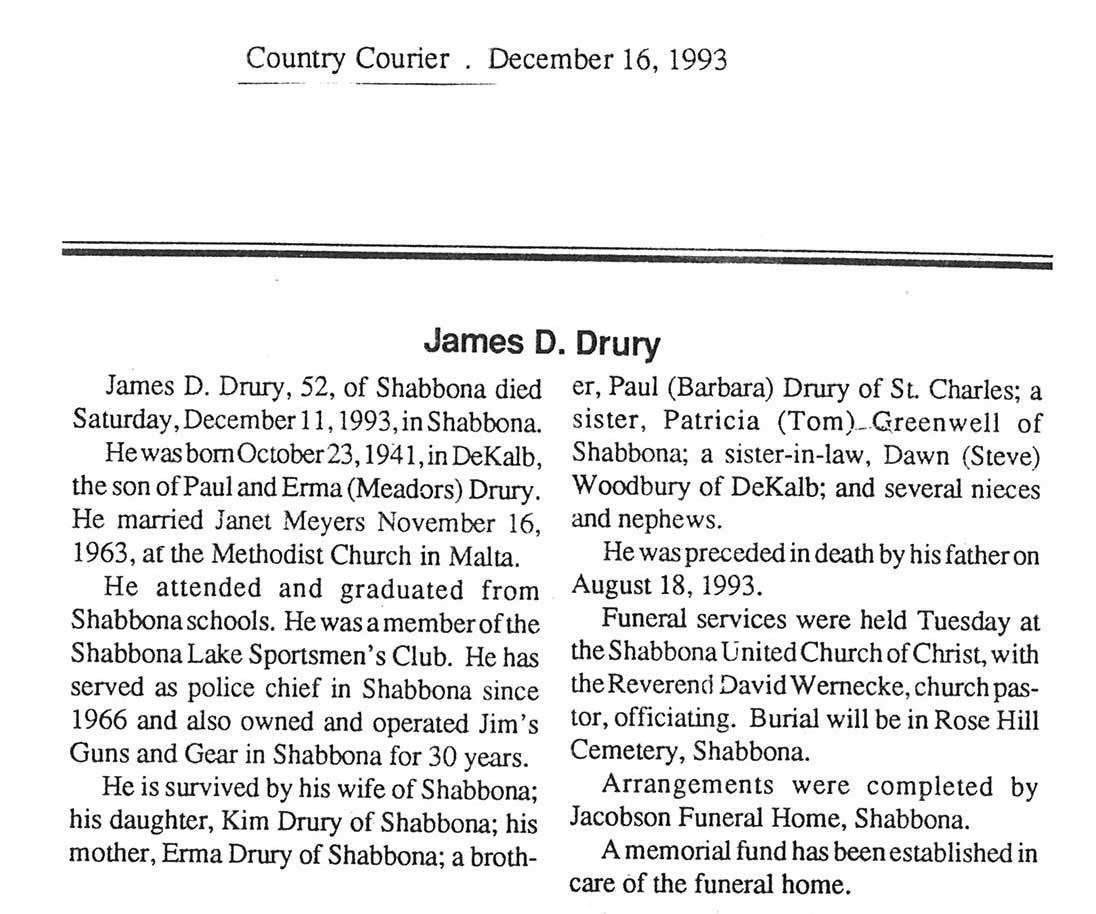 Country Courier . December 16, 1993

James D. Drury

James D. Drury, 52, of Shabbona died Saturday, December 11, 1993, in Shabbona.

He was born October 23, 1941, in DeKalb, the son of Paul and Erma (Meadors) Drury. He married Janet Meyers November 16, 1963, at the Methodist Church in Malta.

He attended and graduated from Shabbona schools. He was a member of the Shabbona Lake Sportsmen's Club. He has served as police chief in Shabbona since 1966 and also owned and operated Jim's Guns and Gear in Shabbona for 30 years.

He is survived by his wife of Shabbona; his daughter, Kim Drury of Shabbona; his mother, Erma Drury of Shabbona; a brother, Paul (Barbara) Drury of St. Charles; a sister, Patricia (Tom) Greenwell of Shabbona; a sister-in-law, Dawn (Steve) Woodbury of DeKalb; and several nieces and nephews.

He was preceded in death by his father on August 18, 1993.

Funeral services were held Tuesday at the Shabbona United Church of Christ, with the Reverend David Wernecke, church pastor, officiating. Burial will be in Rose Hill Cemetery, Shabbona.

Arrangements were completed by Jacobson Funeral Home, Shabbona.

A memorial fund has been established in care of the funeral home.